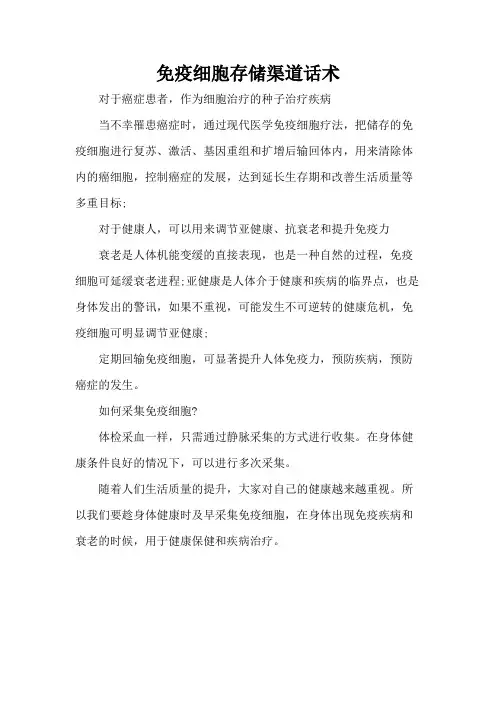 免疫细胞存储渠道话术

对于癌症患者，作为细胞治疗的种子治疗疾病

当不幸罹患癌症时，通过现代医学免疫细胞疗法，把储存的免疫细胞进行复苏、激活、基因重组和扩增后输回体内，用来清除体内的癌细胞，控制癌症的发展，达到延长生存期和改善生活质量等多重目标;

对于健康人，可以用来调节亚健康、抗衰老和提升免疫力

衰老是人体机能变缓的直接表现，也是一种自然的过程，免疫细胞可延缓衰老进程;亚健康是人体介于健康和疾病的临界点，也是身体发出的警讯，如果不重视，可能发生不可逆转的健康危机，免疫细胞可明显调节亚健康;

定期回输免疫细胞，可显著提升人体免疫力，预防疾病，预防癌症的发生。

如何采集免疫细胞?

体检采血一样，只需通过静脉采集的方式进行收集。在身体健康条件良好的情况下，可以进行多次采集。

随着人们生活质量的提升，大家对自己的健康越来越重视。所以我们要趁身体健康时及早采集免疫细胞，在身体出现免疫疾病和衰老的时候，用于健康保健和疾病治疗。